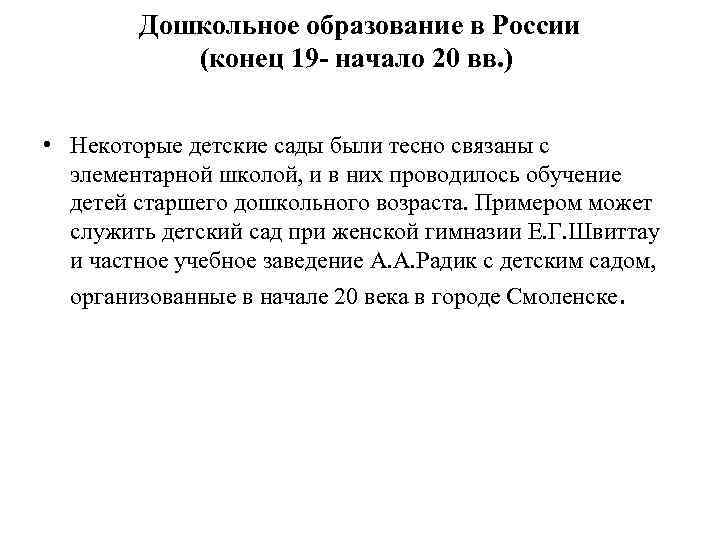 Дошкольное образование в России
(конец 19- начало 20 вв.)

• Некоторые детские сады были тесно связаны с элементарной школой, и в них проводилось обучение детей старшего дошкольного возраста. Примером может служить детский сад при женской гимназии Е.Г.Швиттау и частное учебное заведение А.А.Радик с детским садом, организованные в начале 20 века в городе Смоленске.